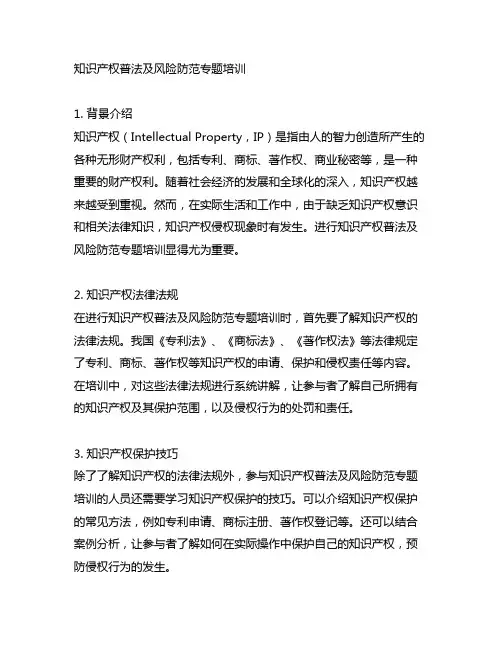 知识产权普法及风险防范专题培训

1. 背景介绍
知识产权（Intellectual Property，IP）是指由人的智力创造所产生的各种无形财产权利，包括专利、商标、著作权、商业秘密等，是一种重要的财产权利。随着社会经济的发展和全球化的深入，知识产权越来越受到重视。然而，在实际生活和工作中，由于缺乏知识产权意识和相关法律知识，知识产权侵权现象时有发生。进行知识产权普法及风险防范专题培训显得尤为重要。

2. 知识产权法律法规
在进行知识产权普法及风险防范专题培训时，首先要了解知识产权的法律法规。我国《专利法》、《商标法》、《著作权法》等法律规定了专利、商标、著作权等知识产权的申请、保护和侵权责任等内容。在培训中，对这些法律法规进行系统讲解，让参与者了解自己所拥有的知识产权及其保护范围，以及侵权行为的处罚和责任。

3. 知识产权保护技巧
除了了解知识产权的法律法规外，参与知识产权普法及风险防范专题培训的人员还需要学习知识产权保护的技巧。可以介绍知识产权保护的常见方法，例如专利申请、商标注册、著作权登记等。还可以结合案例分析，让参与者了解如何在实际操作中保护自己的知识产权，预防侵权行为的发生。